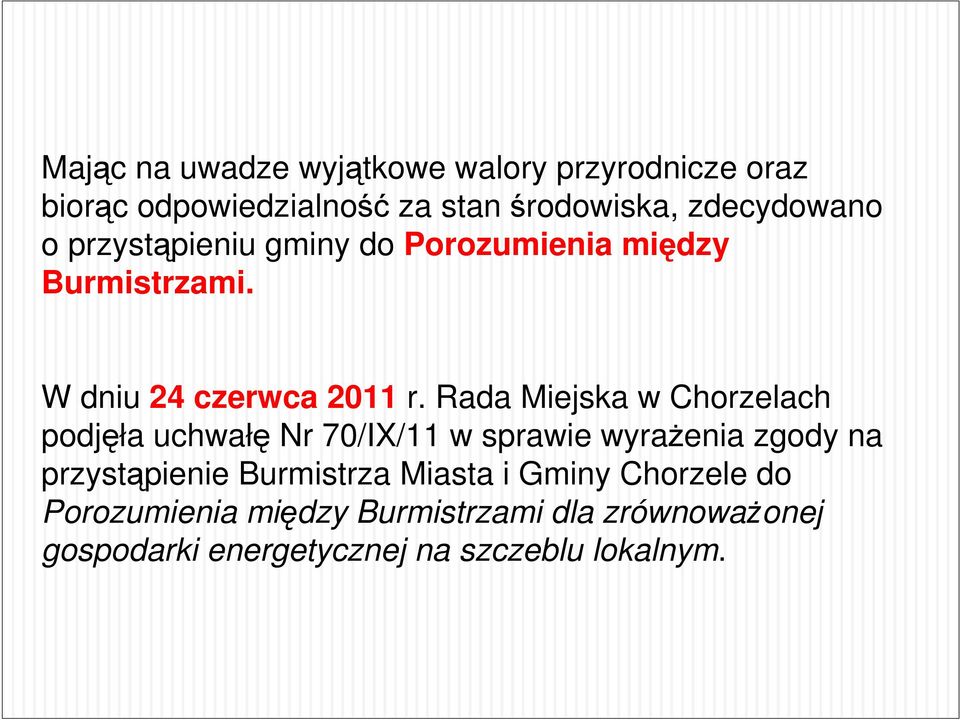 Mając na uwadze wyjątkowe walory przyrodnicze oraz biorąc odpowiedzialność za stan środowiska, zdecydowano o przystąpieniu gminy do Porozumienia między Burmistrzami.

W dniu 24 czerwca 2011 r. Rada Miejska w Chorzelach podjęła uchwałę Nr 70/IX/11 w sprawie wyrażenia zgody na przystąpienie Burmistrza Miasta i Gminy Chorzele do Porozumienia między Burmistrzami dla zrównoważonej gospodarki energetycznej na szczeblu lokalnym.